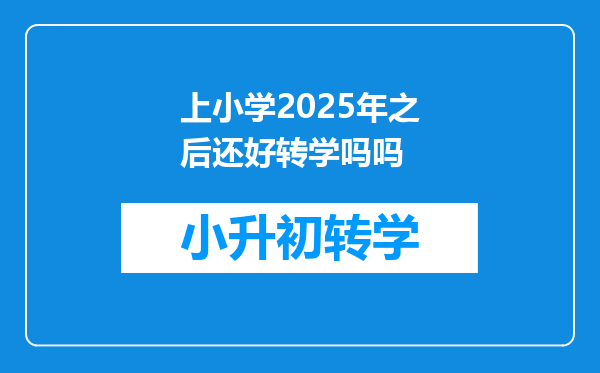 上小学2025年之后还好转学吗吗

小升初转学